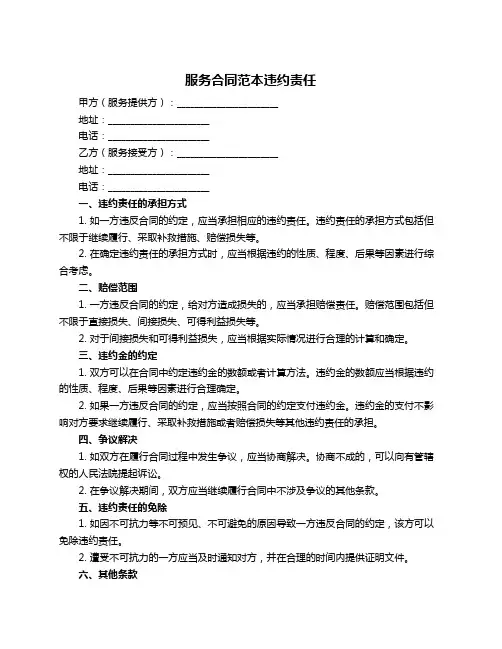 服务合同范本违约责任

甲方（服务提供方）：____________________

地址：____________________

电话：____________________

乙方（服务接受方）：____________________

地址：____________________

电话：____________________

一、违约责任的承担方式

1. 如一方违反合同的约定，应当承担相应的违约责任。违约责任的承担方式包括但不限于继续履行、采取补救措施、赔偿损失等。

2. 在确定违约责任的承担方式时，应当根据违约的性质、程度、后果等因素进行综合考虑。

二、赔偿范围

1. 一方违反合同的约定，给对方造成损失的，应当承担赔偿责任。赔偿范围包括但不限于直接损失、间接损失、可得利益损失等。

2. 对于间接损失和可得利益损失，应当根据实际情况进行合理的计算和确定。

三、违约金的约定

1. 双方可以在合同中约定违约金的数额或者计算方法。违约金的数额应当根据违约的性质、程度、后果等因素进行合理确定。

2. 如果一方违反合同的约定，应当按照合同的约定支付违约金。违约金的支付不影响对方要求继续履行、采取补救措施或者赔偿损失等其他违约责任的承担。

四、争议解决

1. 如双方在履行合同过程中发生争议，应当协商解决。协商不成的，可以向有管辖权的人民法院提起诉讼。

2. 在争议解决期间，双方应当继续履行合同中不涉及争议的其他条款。

五、违约责任的免除

1. 如因不可抗力等不可预见、不可避免的原因导致一方违反合同的约定，该方可以免除违约责任。

2. 遭受不可抗力的一方应当及时通知对方，并在合理的时间内提供证明文件。

六、其他条款